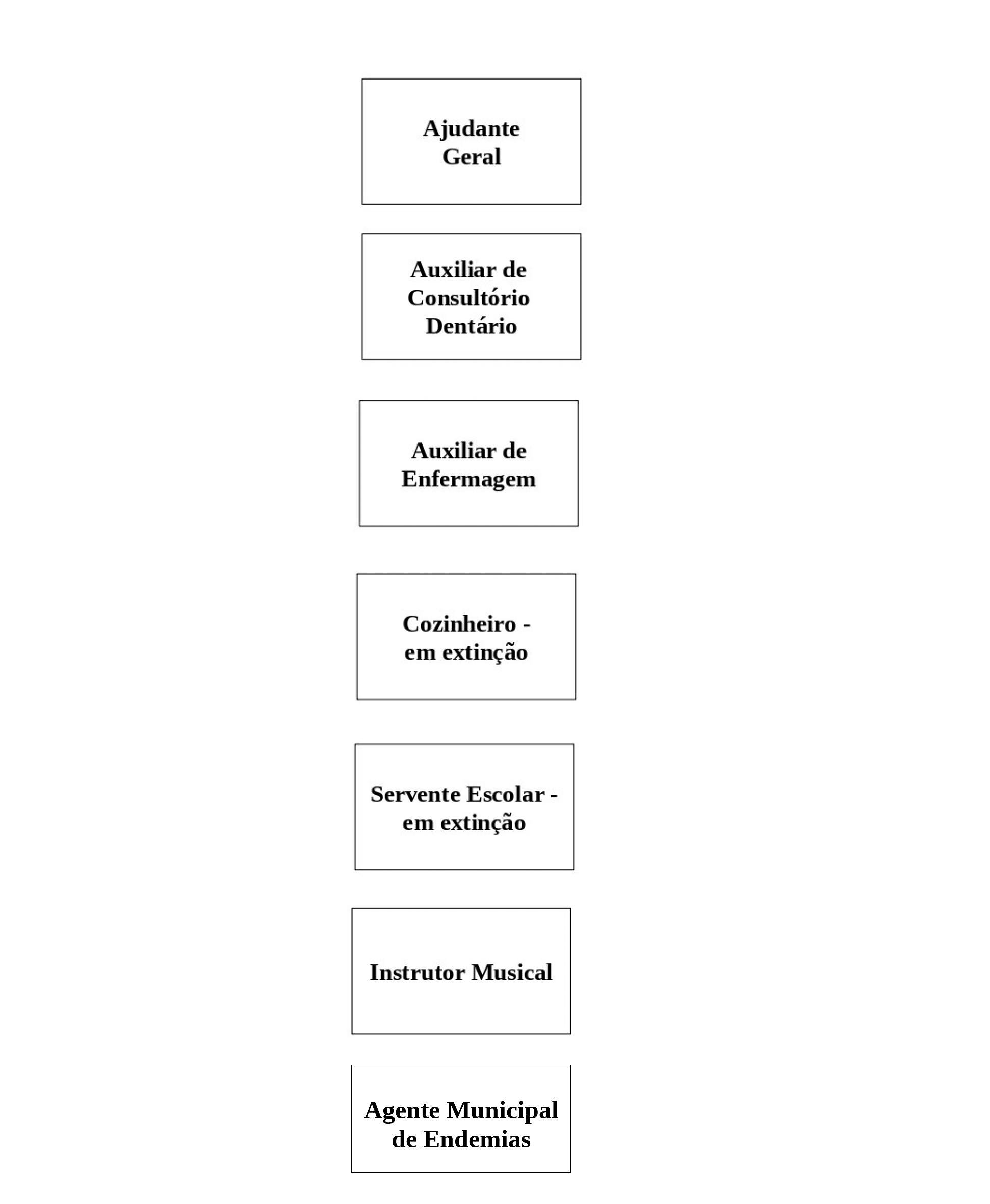 Ajudante Geral

Auxiliar de Consultório Dentário

Auxiliar de Enfermagem

Cozinheiro - em extinção

Servente Escolar - em extinção

Instrutor Musical

Agente Municipal de Endemias